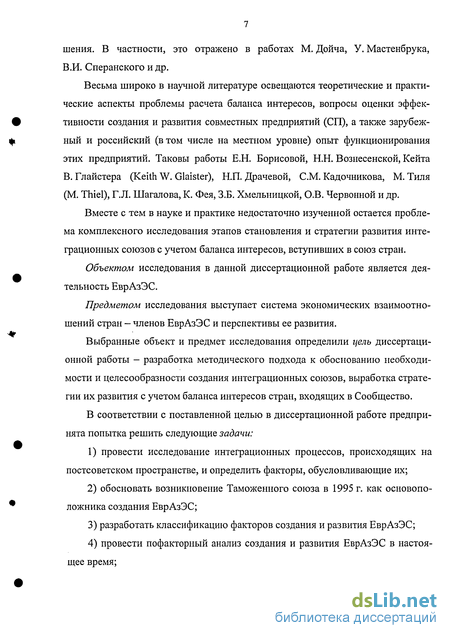 7

шения. В частности, это отражено в работах М. Дойча, У. Мастенбрука, В.И. Сперанского и др.

Весьма широко в научной литературе освещаются теоретические и практические аспекты проблемы расчета баланса интересов, вопросы оценки эффективности создания и развития совместных предприятий (СП), а также зарубежный и российский (в том числе на местном уровне) опыт функционирования этих предприятий. Таковы работы Е.Н. Борисовой, Н.Н. Вознесенской, Кейта В. Глайстера (Keith W. Glaister), Н.П. Драчевой, С.М. Кадочникова, М. Тиля (M. Thiel), Г.Л. Шагалова, К. Фея, З.Б. Хмельницкой, О.В. Червонной и др.

Вместе с тем в науке и практике недостаточно изученной остается проблема комплексного исследования этапов становления и стратегии развития интеграционных союзов с учетом баланса интересов, вступивших в союз стран.

Объектом исследования в данной диссертационной работе является деятельность ЕврАзЭС.

Предметом исследования выступает система экономических взаимоотношений стран – членов ЕврАзЭС и перспективы ее развития.

Выбранные объект и предмет исследования определили цель диссертационной работы – разработка методического подхода к обоснованию необходимости и целесообразности создания интеграционных союзов, выработка стратегии их развития с учетом баланса интересов стран, входящих в Сообщество.

В соответствии с поставленной целью в диссертационной работе предпринята попытка решить следующие задачи:

1) провести исследование интеграционных процессов, происходящих на постсоветском пространстве, и определить факторы, обусловливающие их;

2) обосновать возникновение Таможенного союза в 1995 г. как основоположника создания ЕврАзЭС;

3) разработать классификацию факторов создания и развития ЕврАзЭС;

4) провести пофакторный анализ создания и развития ЕврАзЭС в настоящее время;

dsLib.net
библиотека диссертаций